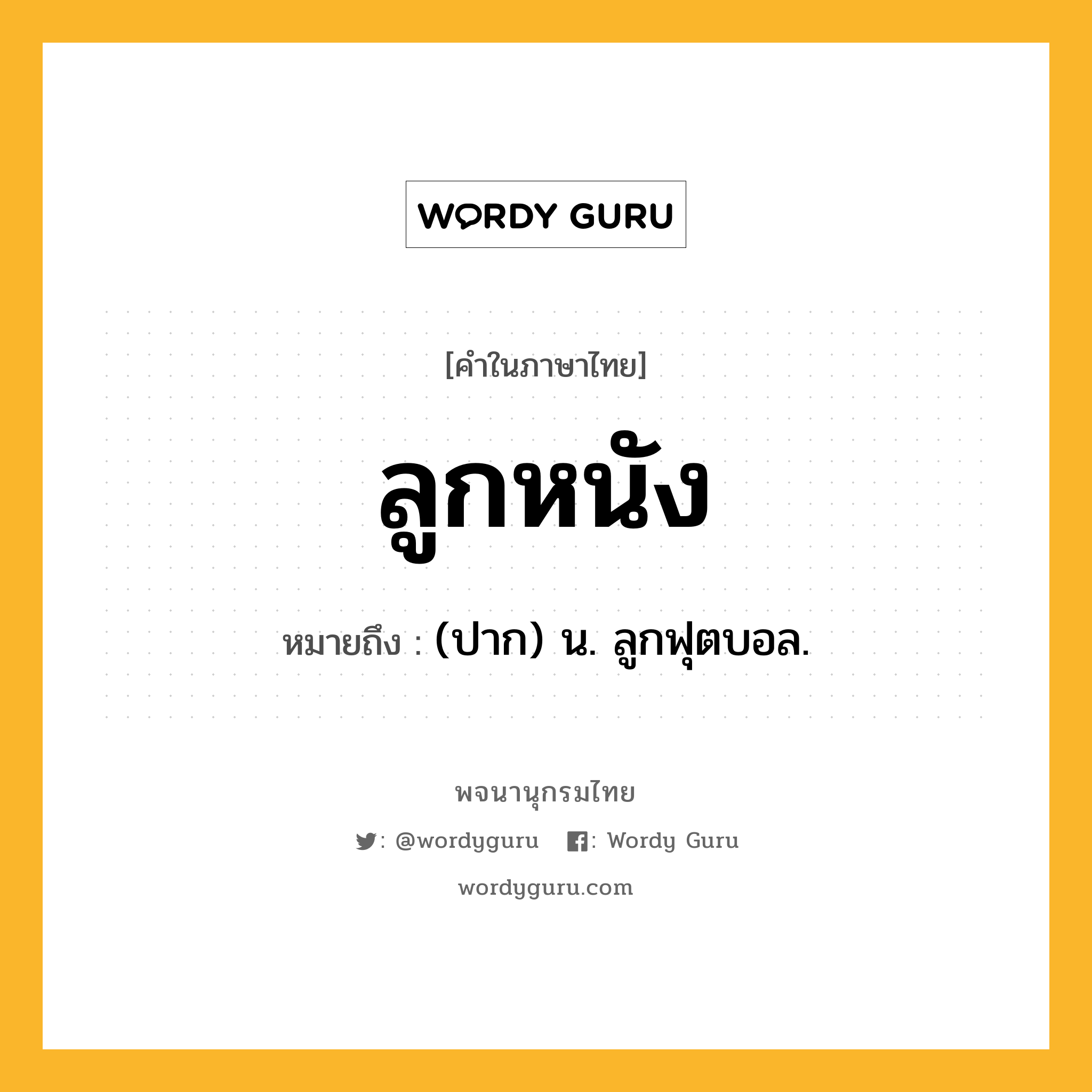 WORDY GURU

[คำในภาษาไทย]

ลูกหนัง

หมายถึง : (ปาก) น. ลูกฟุตบอล.

พจนานุกรมไทย

: @wordyguru : Wordy Guru

wordyguru.com